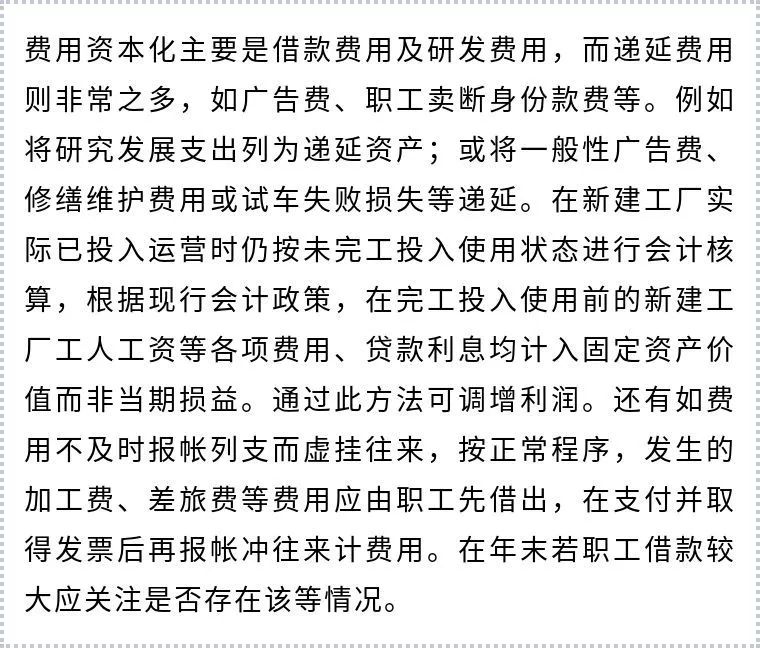 费用资本化主要是借款费用及研发费用，而递延费用则非常之多，如广告费、职工卖断身份款费等。例如将研究发展支出列为递延资产；或将一般性广告费、修缮维护费用或试车失败损失等递延。在新建工厂实际已投入运营时仍按未完工投入使用状态进行会计核算，根据现行会计政策，在完工投入使用前的新建工厂工人工资等各项费用、贷款利息均计入固定资产价值而非当期损益。通过此方法可调增利润。还有如费用不及时报帐列支而虚挂往来，按正常程序，发生的加工费、差旅费等费用应由职工先借出，在支付并取得发票后再报帐冲往来计费用。在年末若职工借款较大应关注是否存在该等情况。